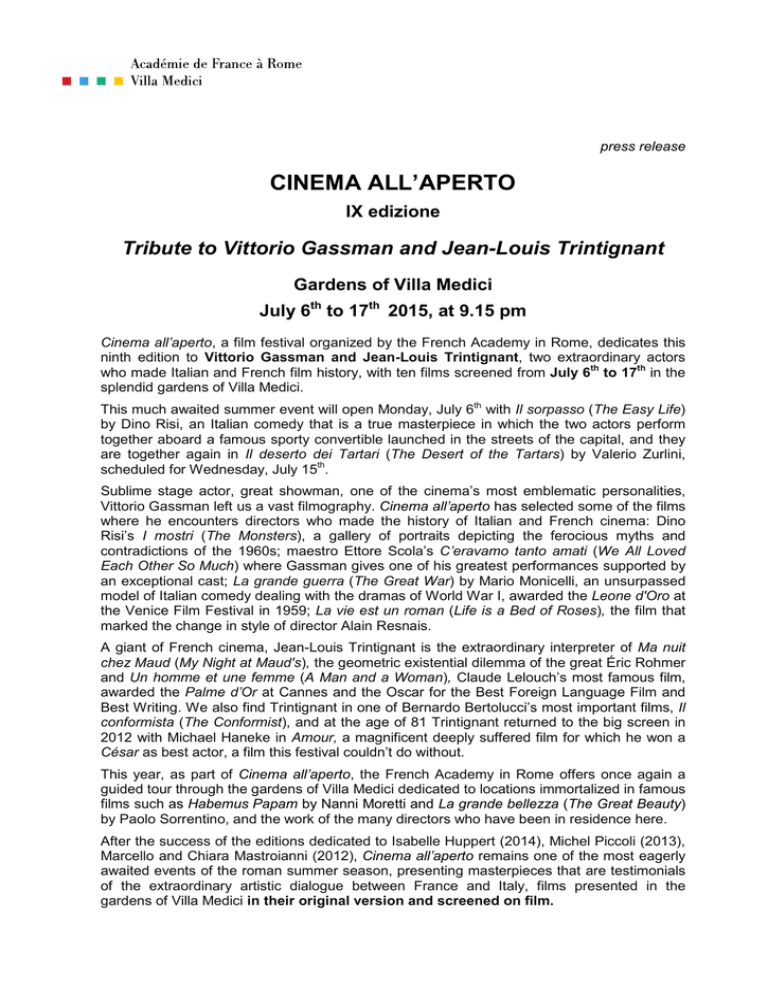 Académie de France à Rome
Villa Medici

press release

CINEMA ALL'APERTO

IX edizione

Tribute to Vittorio Gassman and Jean-Louis Trintignant

Gardens of Villa Medici
July 6$^{th}$ to 17$^{th}$ 2015, at 9.15 pm

Cinema all'aperto, a film festival organized by the French Academy in Rome, dedicates this ninth edition to Vittorio Gassman and Jean-Louis Trintignant, two extraordinary actors who made Italian and French film history, with ten films screened from July 6$^{th}$ to 17$^{th}$ in the splendid gardens of Villa Medici.

This much awaited summer event will open Monday, July 6$^{th}$ with Il sorpasso (The Easy Life) by Dino Risi, an Italian comedy that is a true masterpiece in which the two actors perform together aboard a famous sporty convertible launched in the streets of the capital, and they are together again in Il deserto dei Tartari (The Desert of the Tartars) by Valerio Zurlini, scheduled for Wednesday, July 15$^{th}$.

Sublime stage actor, great showman, one of the cinema's most emblematic personalities, Vittorio Gassman left us a vast filmography. Cinema all'aperto has selected some of the films where he encounters directors who made the history of Italian and French cinema: Dino Risi's I mostri (The Monsters), a gallery of portraits depicting the ferocious myths and contradictions of the 1960s; maestro Ettore Scola's C'eravamo tanto amati (We All Loved Each Other So Much) where Gassman gives one of his greatest performances supported by an exceptional cast; La grande guerra (The Great War) by Mario Monicelli, an unsurpassed model of Italian comedy dealing with the dramas of World War I, awarded the Leone d'Oro at the Venice Film Festival in 1959; La vie est un roman (Life is a Bed of Roses), the film that marked the change in style of director Alain Resnais.

A giant of French cinema, Jean-Louis Trintignant is the extraordinary interpreter of Ma nuit chez Maud (My Night at Maud's), the geometric existential dilemma of the great Éric Rohmer and Un homme et une femme (A Man and a Woman), Claude Lelouch's most famous film, awarded the Palme d'Or at Cannes and the Oscar for the Best Foreign Language Film and Best Writing. We also find Trintignant in one of Bernardo Bertolucci's most important films, Il conformista (The Conformist), and at the age of 81 Trintignant returned to the big screen in 2012 with Michael Haneke in Amour, a magnificent deeply suffered film for which he won a César as best actor, a film this festival couldn't do without.

This year, as part of Cinema all'aperto, the French Academy in Rome offers once again a guided tour through the gardens of Villa Medici dedicated to locations immortalized in famous films such as Habemus Papam by Nanni Moretti and La grande bellezza (The Great Beauty) by Paolo Sorrentino, and the work of the many directors who have been in residence here.

After the success of the editions dedicated to Isabelle Huppert (2014), Michel Piccoli (2013), Marcello and Chiara Mastroianni (2012), Cinema all'aperto remains one of the most eagerly awaited events of the roman summer season, presenting masterpieces that are testimonials of the extraordinary artistic dialogue between France and Italy, films presented in the gardens of Villa Medici in their original version and screened on film.